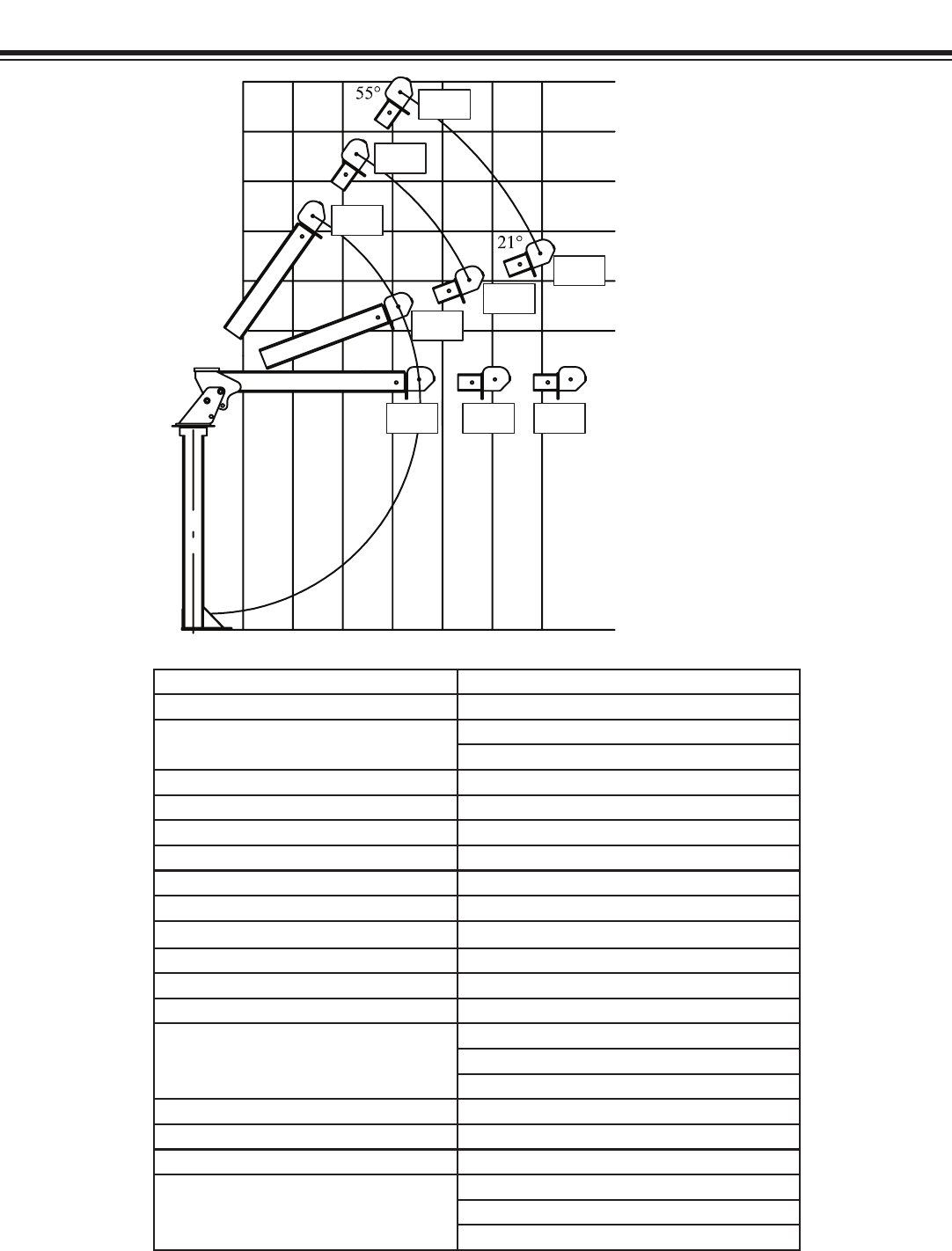 55°

21°